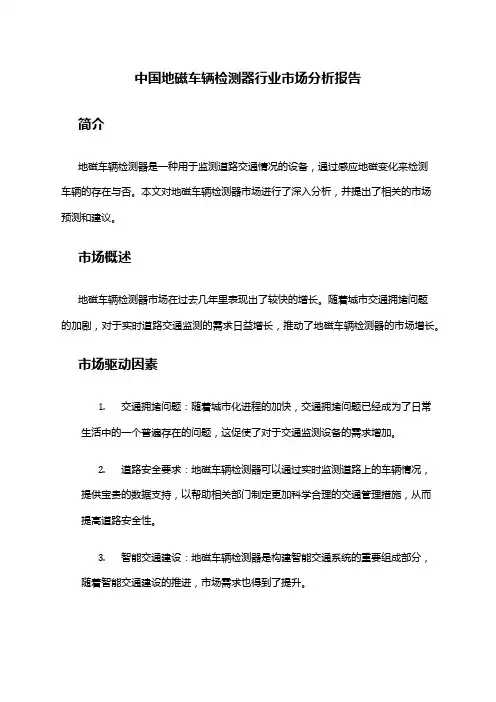 中国地磁车辆检测器行业市场分析报告

简介

地磁车辆检测器是一种用于监测道路交通情况的设备，通过感应地磁变化来检测车辆的存在与否。本文对地磁车辆检测器市场进行了深入分析，并提出了相关的市场预测和建议。

市场概述

地磁车辆检测器市场在过去几年里表现出了较快的增长。随着城市交通拥堵问题的加剧，对于实时道路交通监测的需求日益增长，推动了地磁车辆检测器的市场增长。

市场驱动因素

1. 交通拥堵问题：随着城市化进程的加快，交通拥堵问题已经成为了日常生活中的一个普遍存在的问题，这促使了对于交通监测设备的需求增加。

2. 道路安全要求：地磁车辆检测器可以通过实时监测道路上的车辆情况，提供宝贵的数据支持，以帮助相关部门制定更加科学合理的交通管理措施，从而提高道路安全性。

3. 智能交通建设：地磁车辆检测器是构建智能交通系统的重要组成部分，随着智能交通建设的推进，市场需求也得到了提升。